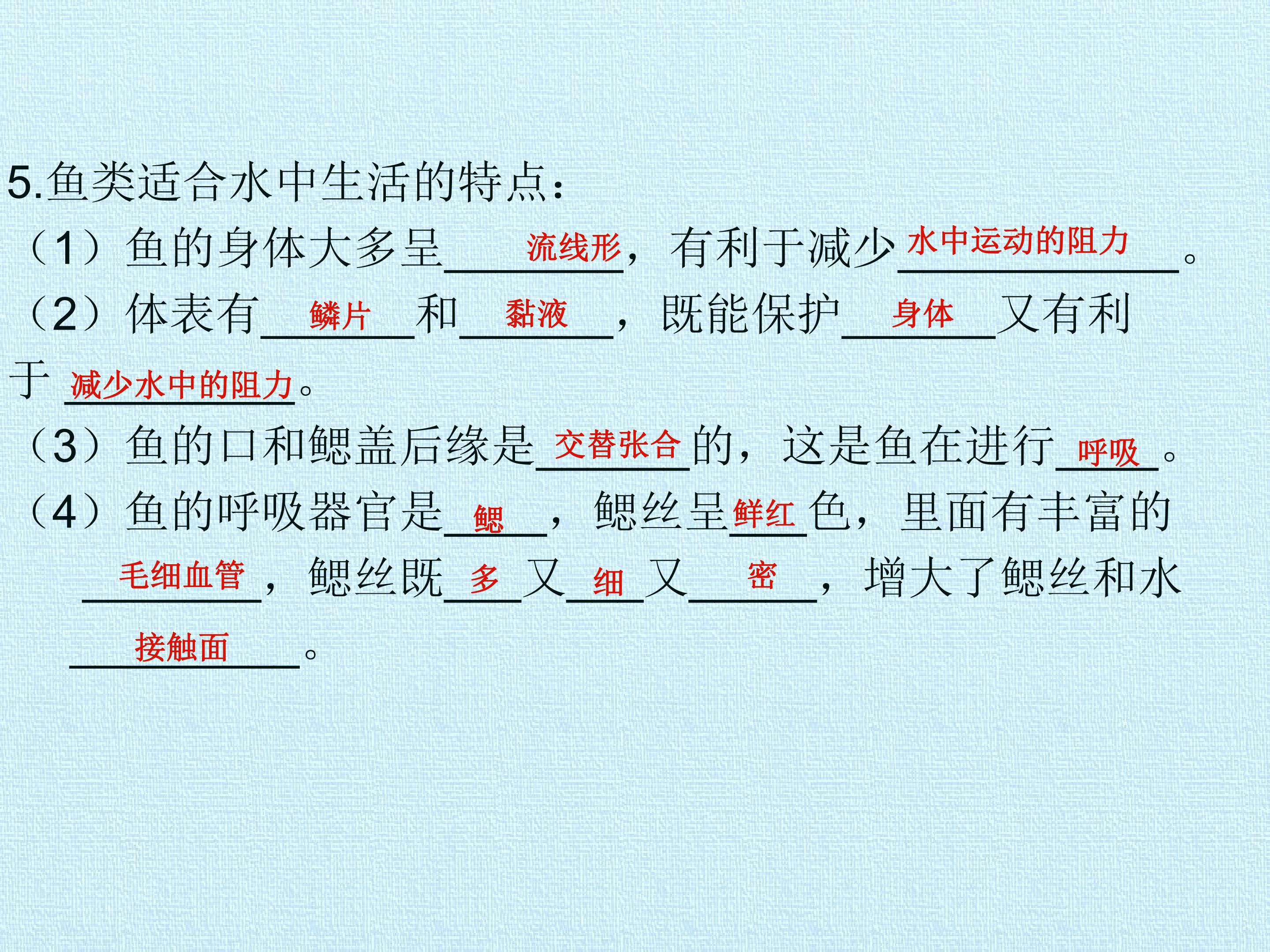 5.鱼类适合水中生活的特点：

（1）鱼的身体大多呈流线形，有利于减少水中运动的阻力。

（2）体表有鳞片和黏液，既能保护身体又有利于减少水中的阻力。

（3）鱼的口和鳃盖后缘是交替张合的，这是鱼在进行呼吸。

（4）鱼的呼吸器官是鳃，鳃丝呈鲜红色，里面有丰富的毛细血管，鳃丝既多又细又密，增大了鳃丝和水接触面。